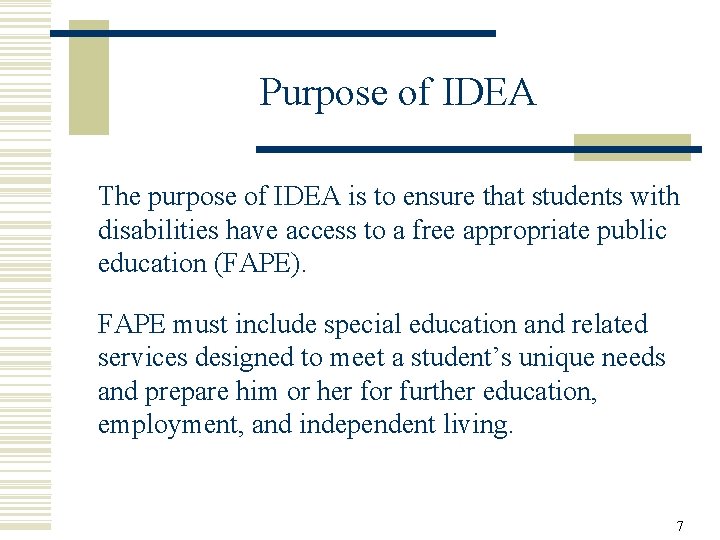 Purpose of IDEA

The purpose of IDEA is to ensure that students with disabilities have access to a free appropriate public education (FAPE).

FAPE must include special education and related services designed to meet a student’s unique needs and prepare him or her for further education, employment, and independent living.

7